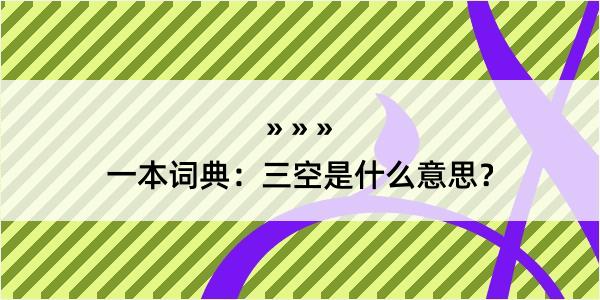 » » »

一本词典：三空是什么意思？